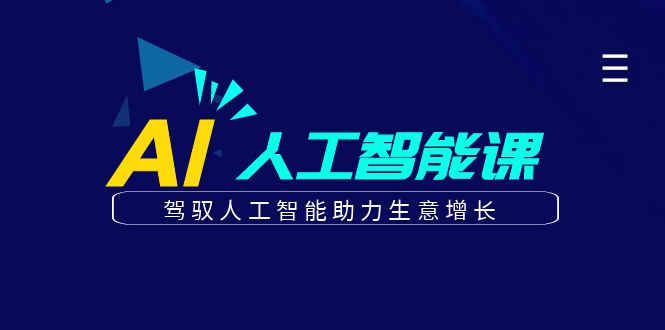 AI 人工智能课

驾驭人工智能助力生意增长